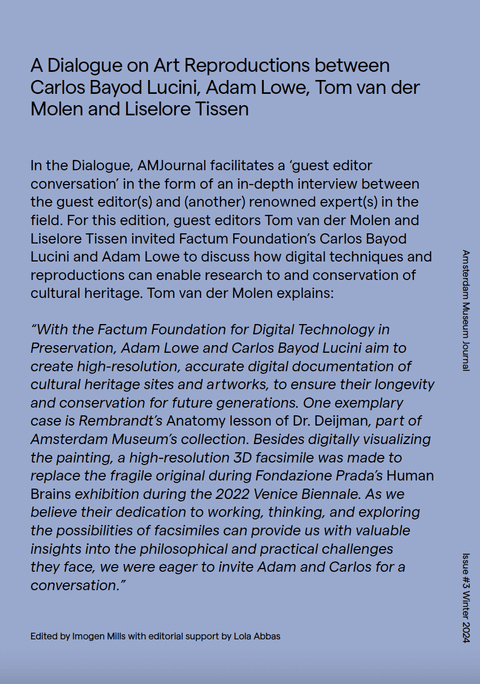 A Dialogue on Art Reproductions between Carlos Bayod Lucini, Adam Lowe, Tom van der Molen and Liselore Tissen

In the Dialogue, AMJournal facilitates a 'guest editor conversation' in the form of an in-depth interview between the guest editor(s) and (another) renowned expert(s) in the field. For this edition, guest editors Tom van der Molen and Liselore Tissen invited Factum Foundation's Carlos Bayod Lucini and Adam Lowe to discuss how digital techniques and reproductions can enable research to and conservation of cultural heritage. Tom van der Molen explains:

"With the Factum Foundation for Digital Technology in Preservation, Adam Lowe and Carlos Bayod Lucini aim to create high-resolution, accurate digital documentation of cultural heritage sites and artworks, to ensure their longevity and conservation for future generations. One exemplary case is Rembrandt's Anatomy lesson of Dr. Deijman, part of Amsterdam Museum's collection. Besides digitally visualizing the painting, a high-resolution 3D facsimile was made to replace the fragile original during Fondazione Prada's Human Brains exhibition during the 2022 Venice Biennale. As we believe their dedication to working, thinking, and exploring the possibilities of facsimiles can provide us with valuable insights into the philosophical and practical challenges they face, we were eager to invite Adam and Carlos for a conversation."

Edited by Imogen Mills with editorial support by Lola Abbas

Amsterdam Museum Journal

Issue #3 Winter 2024